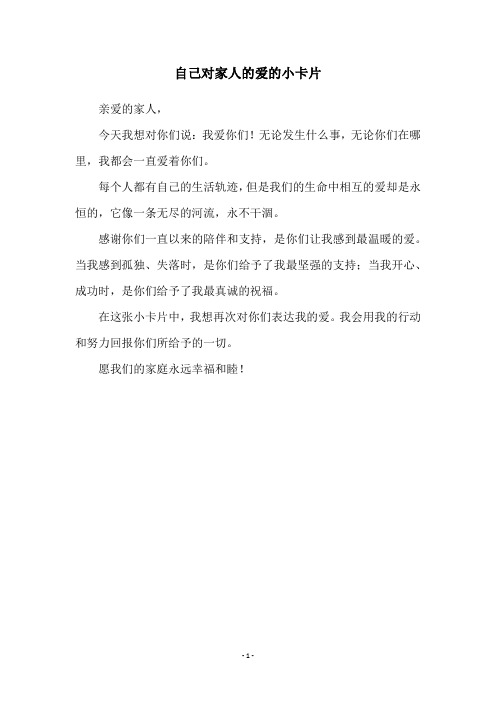 自己对家人的爱的小卡片

亲爱的家人，

今天我想对你们说：我爱你们！无论发生什么事，无论你们在哪里，我都会一直爱着你们。

每个人都有自己的生活轨迹，但是我们的生命中相互的爱却是永恒的，它像一条无尽的河流，永不干涸。

感谢你们一直以来的陪伴和支持，是你们让我感到最温暖的爱。当我感到孤独、失落时，是你们给予了我最坚强的支持；当我开心、成功时，是你们给予了我最真诚的祝福。

在这张小卡片中，我想再次对你们表达我的爱。我会用我的行动和努力回报你们所给予的一切。

愿我们的家庭永远幸福和睦！

- 1 -